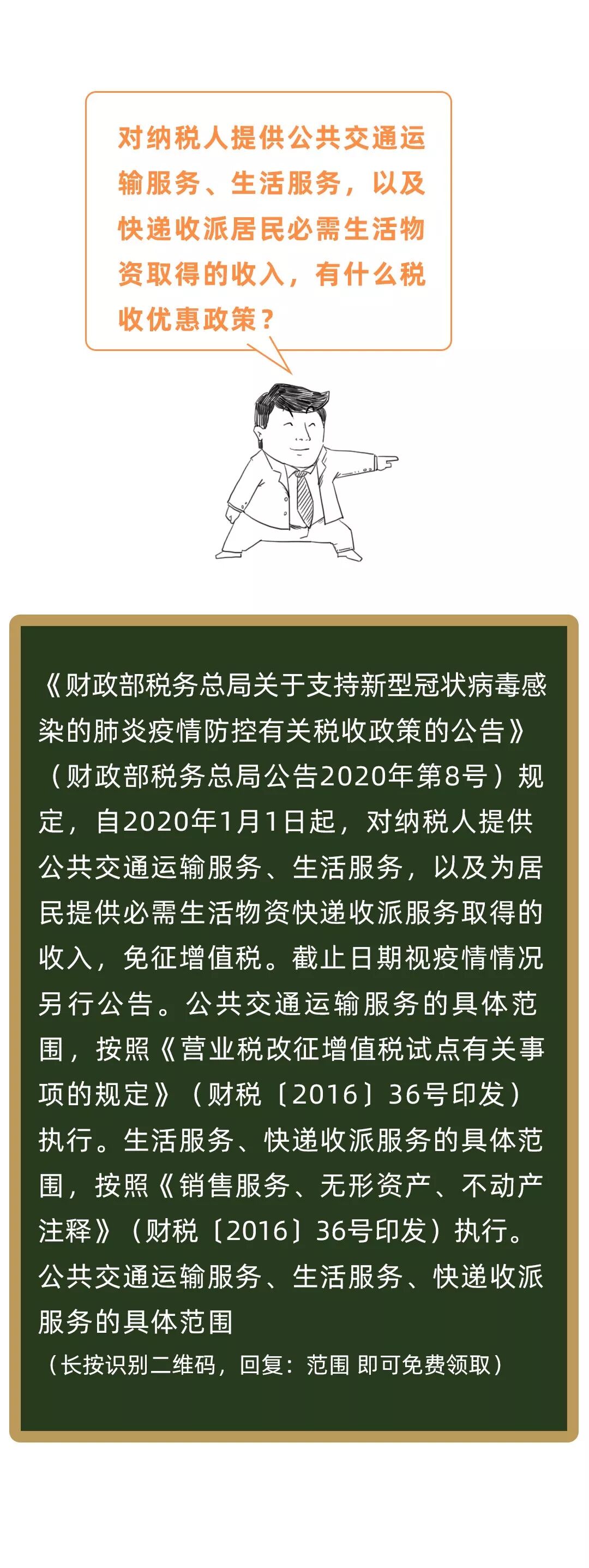 对纳税人提供公共交通运输服务、生活服务，以及快递收派居民必需生活物资取得的收入，有什么税收优惠政策？

《财政部税务总局关于支持新型冠状病毒感染的肺炎疫情防控有关税收政策的公告》（财政部税务总局公告2020年第8号）规定，自2020年1月1日起，对纳税人提供公共交通运输服务、生活服务，以及为居民提供必需生活物资快递收派服务取得的收入，免征增值税。截止日期视疫情情况另行公告。公共交通运输服务的具体范围，按照《营业税改征增值税试点有关事项的规定》（财税〔2016〕36号印发）执行。生活服务、快递收派服务的具体范围，按照《销售服务、无形资产、不动产注释》（财税〔2016〕36号印发）执行。公共交通运输服务、生活服务、快递收派服务的具体范围

（长按识别二维码，回复：范围 即可免费领取）